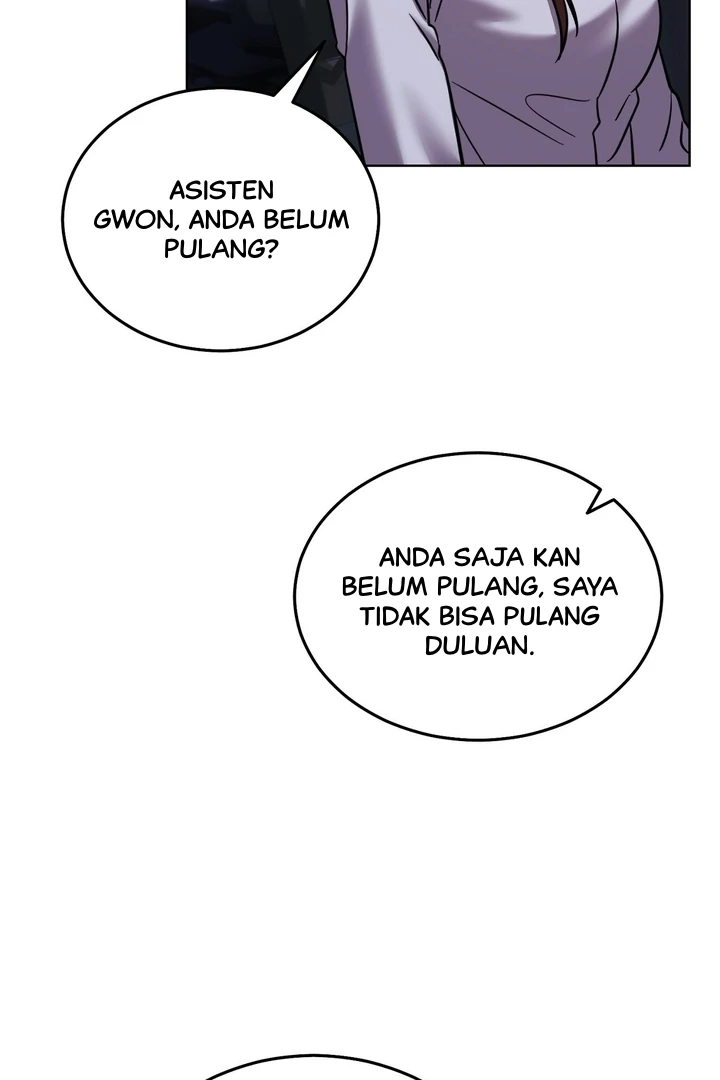 ASISTEN GWON, ANDA BELUM PULANG?

ANDA SAJA KAN BELUM PULANG, SAYA TIDAK BISA PULANG DULUAN.